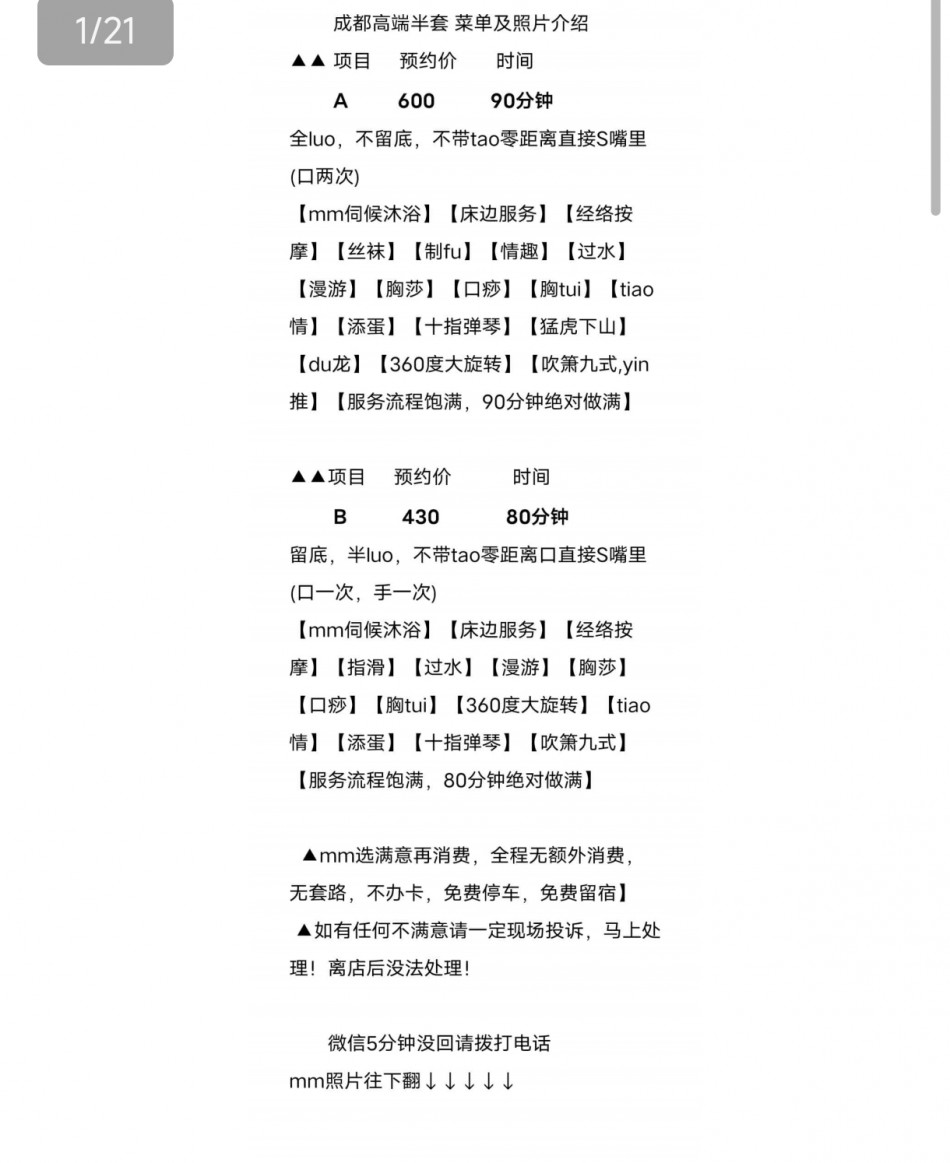 1/21

成都高端半套 菜单及照片介绍

▲▲ 项目　预约价　时间

A　600　90分钟

全luo，不留底，不带tao零距离直接S嘴里(口两次)

【mm伺候沐浴】【床边服务】【经络按摩】【丝袜】【制fu】【情趣】【过水】【漫游】【胸莎】【口痧】【胸tui】【tiao情】【添蛋】【十指弹琴】【猛虎下山】【du龙】【360度大旋转】【吹箫九式,yin推】【服务流程饱满，90分钟绝对做满】

▲▲项目　预约价　时间

B　430　80分钟

留底，半luo，不带tao零距离口直接S嘴里(口一次，手一次)

【mm伺候沐浴】【床边服务】【经络按摩】【指滑】【过水】【漫游】【胸莎】【口痧】【胸tui】【360度大旋转】【tiao情】【添蛋】【十指弹琴】【吹箫九式】【服务流程饱满，80分钟绝对做满】

▲mm选满意再消费，全程无额外消费，无套路，不办卡，免费停车，免费留宿】

▲如有任何不满意请一定现场投诉，马上处理！离店后没法处理！

微信5分钟没回请拨打电话

mm照片往下翻↓↓↓↓↓